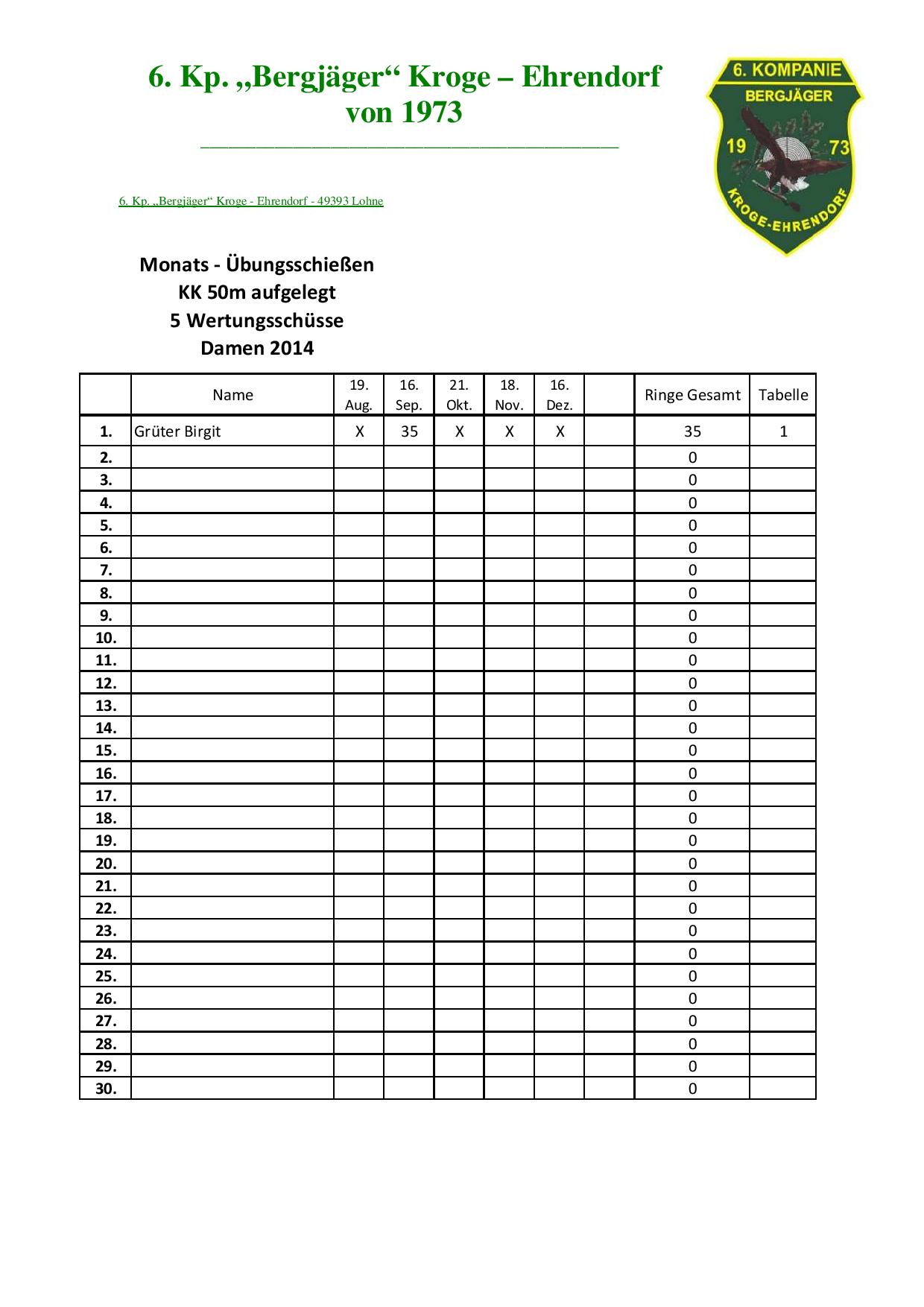 6. Kp. „Bergjäger“ Kroge – Ehrendorf von 1973

6. KOMPANIE BERGJÄGER 19 73 KROGE-EHRENDORF

6. Kp. „Bergjäger“ Kroge - Ehrendorf - 49393 Lohne

Monats - Übungsschießen
KK 50m aufgelegt
5 Wertungsschüsse
Damen 2014

| | Name | 19. Aug. | 16. Sep. | 21. Okt. | 18. Nov. | 16. Dez. | | Ringe Gesamt | Tabelle |
|---|---|---|---|---|---|---|---|---|---|
| 1. | Grüter Birgit | X | 35 | X | X | X | | 35 | 1 |
| 2. | | | | | | | | 0 | |
| 3. | | | | | | | | 0 | |
| 4. | | | | | | | | 0 | |
| 5. | | | | | | | | 0 | |
| 6. | | | | | | | | 0 | |
| 7. | | | | | | | | 0 | |
| 8. | | | | | | | | 0 | |
| 9. | | | | | | | | 0 | |
| 10. | | | | | | | | 0 | |
| 11. | | | | | | | | 0 | |
| 12. | | | | | | | | 0 | |
| 13. | | | | | | | | 0 | |
| 14. | | | | | | | | 0 | |
| 15. | | | | | | | | 0 | |
| 16. | | | | | | | | 0 | |
| 17. | | | | | | | | 0 | |
| 18. | | | | | | | | 0 | |
| 19. | | | | | | | | 0 | |
| 20. | | | | | | | | 0 | |
| 21. | | | | | | | | 0 | |
| 22. | | | | | | | | 0 | |
| 23. | | | | | | | | 0 | |
| 24. | | | | | | | | 0 | |
| 25. | | | | | | | | 0 | |
| 26. | | | | | | | | 0 | |
| 27. | | | | | | | | 0 | |
| 28. | | | | | | | | 0 | |
| 29. | | | | | | | | 0 | |
| 30. | | | | | | | | 0 | |